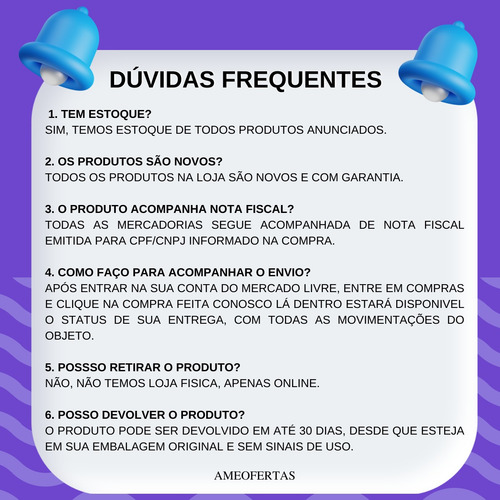 DÚVIDAS FREQUENTES

1. TEM ESTOQUE?
SIM, TEMOS ESTOQUE DE TODOS PRODUTOS ANUNCIADOS.

2. OS PRODUTOS SÃO NOVOS?
TODOS OS PRODUTOS NA LOJA SÃO NOVOS E COM GARANTIA.

3. O PRODUTO ACOMPANHA NOTA FISCAL?
TODAS AS MERCADORIAS SEGUE ACOMPANHADA DE NOTA FISCAL EMITIDA PARA CPF/CNPJ INFORMADO NA COMPRA.

4. COMO FAÇO PARA ACOMPANHAR O ENVIO?
APÓS ENTRAR NA SUA CONTA DO MERCADO LIVRE, ENTRE EM COMPRAS E CLIQUE NA COMPRA FEITA CONOSCO LÁ DENTRO ESTARÁ DISPONIVEL O STATUS DE SUA ENTREGA, COM TODAS AS MOVIMENTAÇÕES DO OBJETO.

5. POSSSO RETIRAR O PRODUTO?
NÃO, NÃO TEMOS LOJA FISICA, APENAS ONLINE.

6. POSSO DEVOLVER O PRODUTO?
O PRODUTO PODE SER DEVOLVIDO EM ATÉ 30 DIAS, DESDE QUE ESTEJA EM SUA EMBALAGEM ORIGINAL E SEM SINAIS DE USO.

AMEOFERTAS